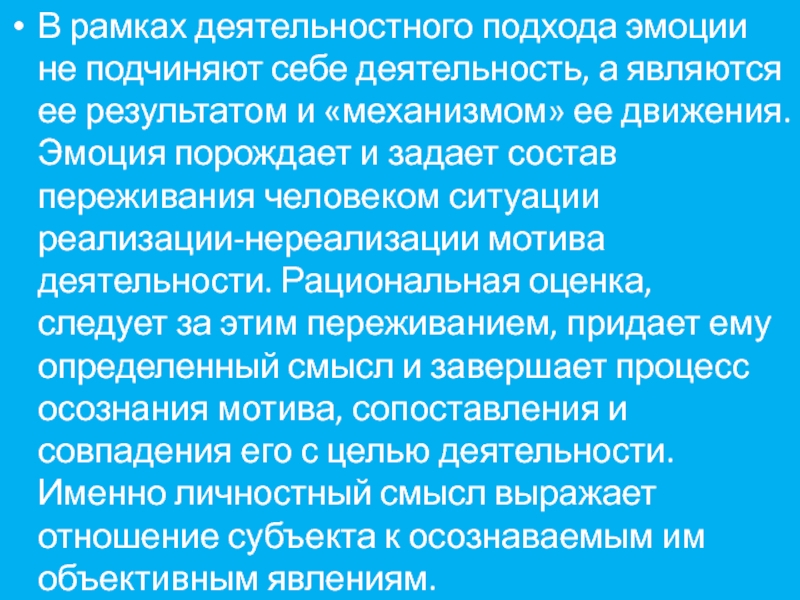 • В рамках деятельностного подхода эмоции не подчиняют себе деятельность, а являются ее результатом и «механизмом» ее движения. Эмоция порождает и задает состав переживания человеком ситуации реализации-нереализации мотива деятельности. Рациональная оценка, следует за этим переживанием, придает ему определенный смысл и завершает процесс осознания мотива, сопоставления и совпадения его с целью деятельности. Именно личностный смысл выражает отношение субъекта к осознаваемым им объективным явлениям.